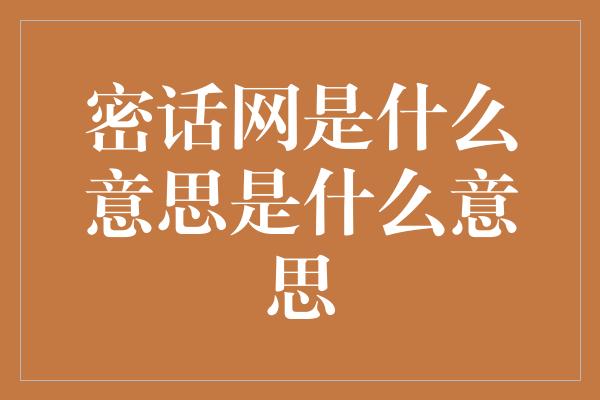 密话网是什么意思是什么意思